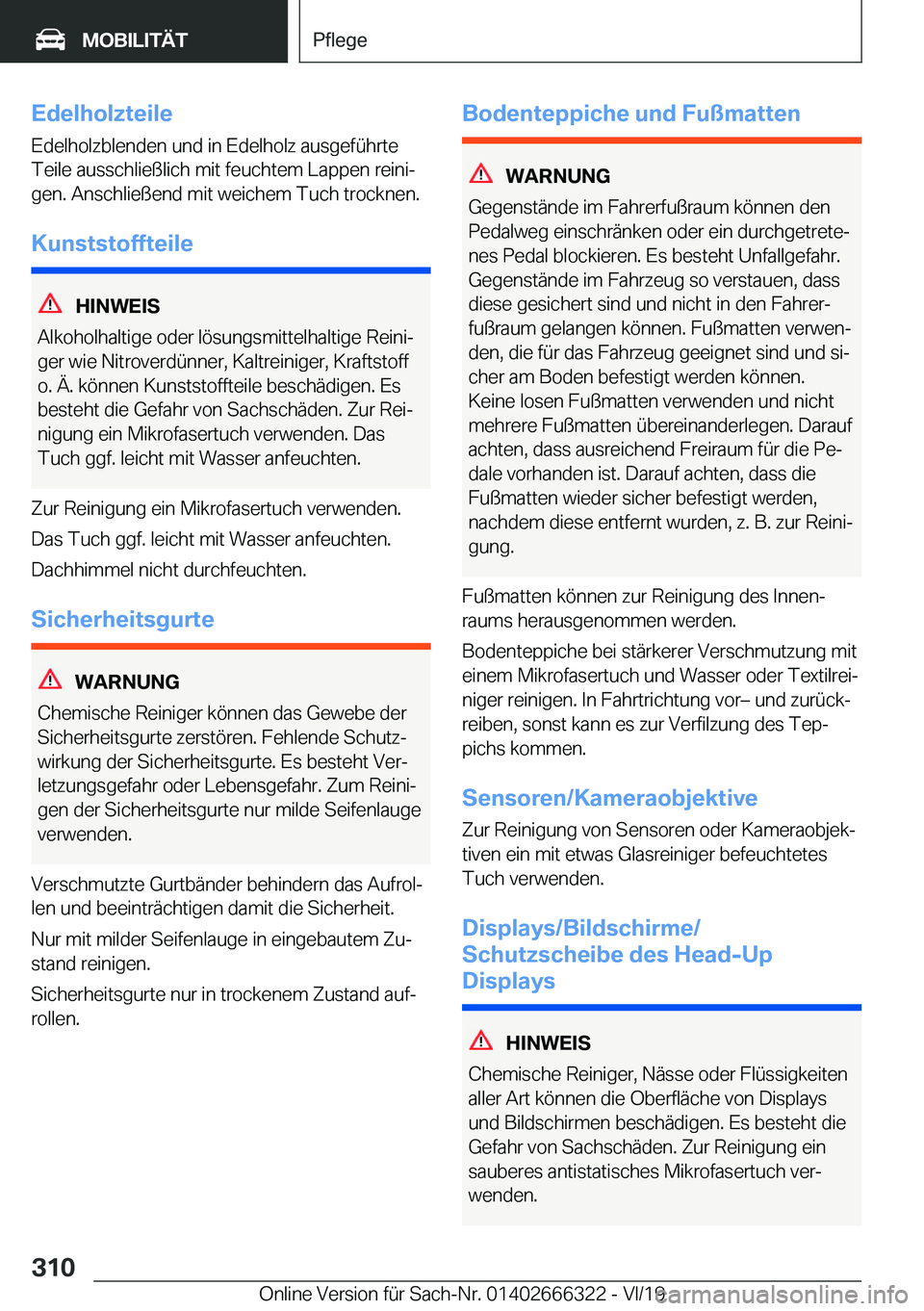 MOBILITÄT

Pflege

Edelholzteile
Edelholzblenden und in Edelholz ausgeführte Teile ausschließlich mit feuchtem Lappen reinigen. Anschließend mit weichem Tuch trocknen.

Kunststoffteile

HINWEIS
Alkoholhaltige oder lösungsmittelhaltige Reiniger wie Nitroverdünner, Kaltreiniger, Kraftstoff o. Ä. können Kunststoffteile beschädigen. Es besteht die Gefahr von Sachschäden. Zur Reinigung ein Mikrofasertuch verwenden. Das Tuch ggf. leicht mit Wasser anfeuchten.

Zur Reinigung ein Mikrofasertuch verwenden.

Das Tuch ggf. leicht mit Wasser anfeuchten.

Dachhimmel nicht durchfeuchten.

Sicherheitsgurte

WARNUNG
Chemische Reiniger können das Gewebe der Sicherheitsgurte zerstören. Fehlende Schutzwirkung der Sicherheitsgurte. Es besteht Verletzungsgefahr oder Lebensgefahr. Zum Reinigen der Sicherheitsgurte nur milde Seifenlauge verwenden.

Verschmutzte Gurtbänder behindern das Aufrollen und beeinträchtigen damit die Sicherheit.

Nur mit milder Seifenlauge in eingebautem Zustand reinigen.

Sicherheitsgurte nur in trockenem Zustand aufrollen.

Bodenteppiche und Fußmatten

WARNUNG
Gegenstände im Fahrerfußraum können den Pedalweg einschränken oder ein durchgetretenes Pedal blockieren. Es besteht Unfallgefahr. Gegenstände im Fahrzeug so verstauen, dass diese gesichert sind und nicht in den Fahrerfußraum gelangen können. Fußmatten verwenden, die für das Fahrzeug geeignet sind und sicher am Boden befestigt werden können. Keine losen Fußmatten verwenden und nicht mehrere Fußmatten übereinanderlegen. Darauf achten, dass ausreichend Freiraum für die Pedale vorhanden ist. Darauf achten, dass die Fußmatten wieder sicher befestigt werden, nachdem diese entfernt wurden, z. B. zur Reinigung.

Fußmatten können zur Reinigung des Innenraums herausgenommen werden.

Bodenteppiche bei stärkerer Verschmutzung mit einem Mikrofasertuch und Wasser oder Textilreiniger reinigen. In Fahrtrichtung vor– und zurückreiben, sonst kann es zur Verfilzung des Teppichs kommen.

Sensoren/Kameraobjektive
Zur Reinigung von Sensoren oder Kameraobjektiven ein mit etwas Glasreiniger befeuchtetes Tuch verwenden.

Displays/Bildschirme/ Schutzscheibe des Head-Up Displays

HINWEIS
Chemische Reiniger, Nässe oder Flüssigkeiten aller Art können die Oberfläche von Displays und Bildschirmen beschädigen. Es besteht die Gefahr von Sachschäden. Zur Reinigung ein sauberes antistatisches Mikrofasertuch verwenden.

310

Online Version für Sach-Nr. 01402666322 - VI/19

carmanualsonline.info